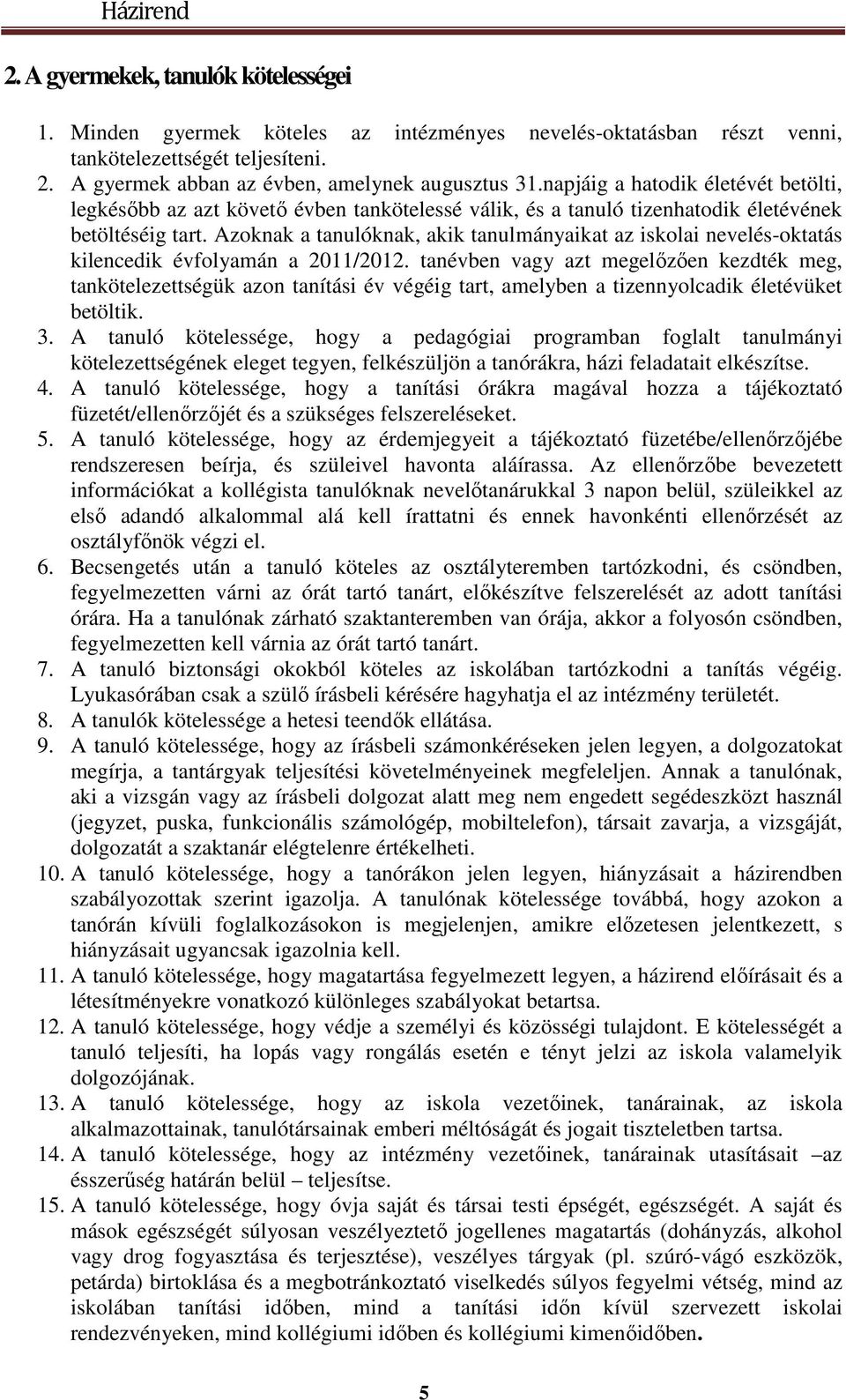 Házirend

2. A gyermekek, tanulók kötelességei

1. Minden gyermek köteles az intézményes nevelés-oktatásban részt venni, tankötelezettségét teljesíteni.
2. A gyermek abban az évben, amelynek augusztus 31.napjáig a hatodik életévét betölti, legkésőbb az azt követő évben tankötelessé válik, és a tanuló tizenhatodik életévének betöltéséig tart. Azoknak a tanulóknak, akik tanulmányaikat az iskolai nevelés-oktatás kilencedik évfolyamán a 2011/2012. tanévben vagy azt megelőzően kezdték meg, tankötelezettségük azon tanítási év végéig tart, amelyben a tizennyolcadik életévüket betöltik.
3. A tanuló kötelessége, hogy a pedagógiai programban foglalt tanulmányi kötelezettségének eleget tegyen, felkészüljön a tanórákra, házi feladatait elkészítse.
4. A tanuló kötelessége, hogy a tanítási órákra magával hozza a tájékoztató füzetét/ellenőrzőjét és a szükséges felszereléseket.
5. A tanuló kötelessége, hogy az érdemjegyeit a tájékoztató füzetébe/ellenőrzőjébe rendszeresen beírja, és szüleivel havonta aláírassa. Az ellenőrzőbe bevezetett információkat a kollégista tanulóknak nevelőtanárukkal 3 napon belül, szüleikkel az első adandó alkalommal alá kell írattatni és ennek havonkénti ellenőrzését az osztályfőnök végzi el.
6. Becsengetés után a tanuló köteles az osztályteremben tartózkodni, és csöndben, fegyelmezetten várni az órát tartó tanárt, előkészítve felszerelését az adott tanítási órára. Ha a tanulónak zárható szaktanteremben van órája, akkor a folyosón csöndben, fegyelmezetten kell várnia az órát tartó tanárt.
7. A tanuló biztonsági okokból köteles az iskolában tartózkodni a tanítás végéig. Lyukasórában csak a szülő írásbeli kérésére hagyhatja el az intézmény területét.
8. A tanulók kötelessége a hetesi teendők ellátása.
9. A tanuló kötelessége, hogy az írásbeli számonkéréseken jelen legyen, a dolgozatokat megírja, a tantárgyak teljesítési követelményeinek megfeleljen. Annak a tanulónak, aki a vizsgán vagy az írásbeli dolgozat alatt meg nem engedett segédeszközt használ (jegyzet, puska, funkcionális számológép, mobiltelefon), társait zavarja, a vizsgáját, dolgozatát a szaktanár elégtelenre értékelheti.
10. A tanuló kötelessége, hogy a tanórákon jelen legyen, hiányzásait a házirendben szabályozottak szerint igazolja. A tanulónak kötelessége továbbá, hogy azokon a tanórán kívüli foglalkozásokon is megjelenjen, amikre előzetesen jelentkezett, s hiányzásait ugyancsak igazolnia kell.
11. A tanuló kötelessége, hogy magatartása fegyelmezett legyen, a házirend előírásait és a létesítményekre vonatkozó különleges szabályokat betartsa.
12. A tanuló kötelessége, hogy védje a személyi és közösségi tulajdont. E kötelességét a tanuló teljesíti, ha lopás vagy rongálás esetén e tényt jelzi az iskola valamelyik dolgozójának.
13. A tanuló kötelessége, hogy az iskola vezetőinek, tanárainak, az iskola alkalmazottainak, tanulótársainak emberi méltóságát és jogait tiszteletben tartsa.
14. A tanuló kötelessége, hogy az intézmény vezetőinek, tanárainak utasításait –az ésszerűség határán belül – teljesítse.
15. A tanuló kötelessége, hogy óvja saját és társai testi épségét, egészségét. A saját és mások egészségét súlyosan veszélyeztető jogellenes magatartás (dohányzás, alkohol vagy drog fogyasztása és terjesztése), veszélyes tárgyak (pl. szúró-vágó eszközök, petárda) birtoklása és a megbotránkoztató viselkedés súlyos fegyelmi vétség, mind az iskolában tanítási időben, mind a tanítási időn kívül szervezett iskolai rendezvényeken, mind kollégiumi időben és kollégiumi kimenőidőben.

5